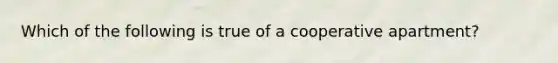 Which of the following is true of a cooperative apartment?